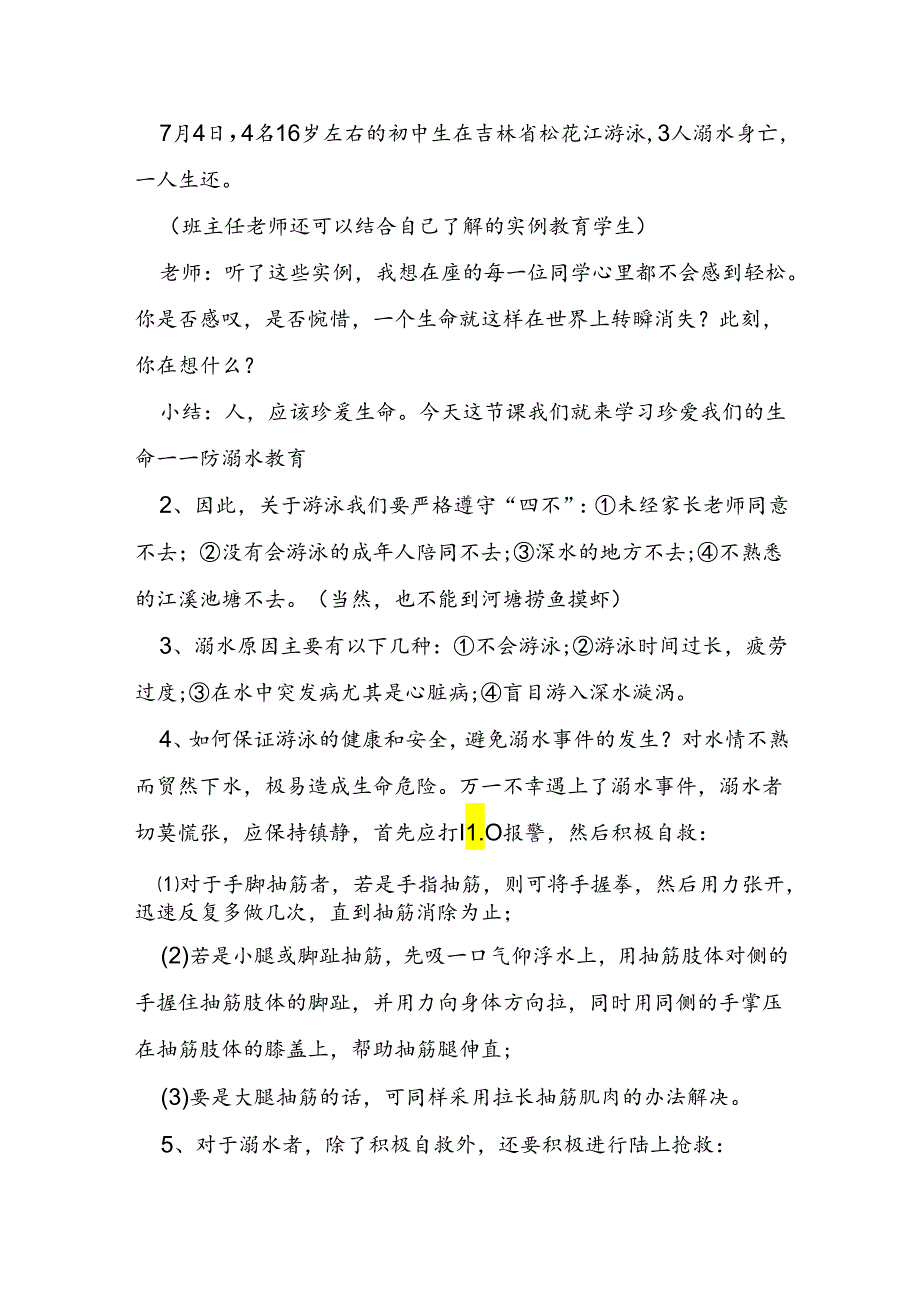 7月4日，4名16岁左右的初中生在吉林省松花江游泳，3人溺水身亡，一人生还。

（班主任老师还可以结合自己了解的实例教育学生）

老师：听了这些实例，我想在座的每一位同学心里都不会感到轻松。你是否感叹，是否惋惜，一个生命就这样在世界上转瞬消失？此刻，你在想什么？

小结：人，应该珍爱生命。今天这节课我们就来学习珍爱我们的生命——防溺水教育

2、因此，关于游泳我们要严格遵守“四不”：①未经家长老师同意不去；②没有会游泳的成年人陪同不去；③深水的地方不去；④不熟悉的江溪池塘不去。（当然，也不能到河塘捞鱼摸虾）

3、溺水原因主要有以下几种：①不会游泳；②游泳时间过长，疲劳过度；③在水中突发病尤其是心脏病；④盲目游入深水漩涡。

4、如何保证游泳的健康和安全，避免溺水事件的发生？对水情不熟而贸然下水，极易造成生命危险。万一不幸遇上了溺水事件，溺水者切莫慌张，应保持镇静，首先应打I1.O报警，然后积极自救：

⑴对于手脚抽筋者，若是手指抽筋，则可将手握拳，然后用力张开，迅速反复多做几次，直到抽筋消除为止；

(2)若是小腿或脚趾抽筋，先吸一口气仰浮水上，用抽筋肢体对侧的手握住抽筋肢体的脚趾，并用力向身体方向拉，同时用同侧的手掌压在抽筋肢体的膝盖上，帮助抽筋腿伸直；

(3)要是大腿抽筋的话，可同样采用拉长抽筋肌肉的办法解决。

5、对于溺水者，除了积极自救外，还要积极进行陆上抢救：